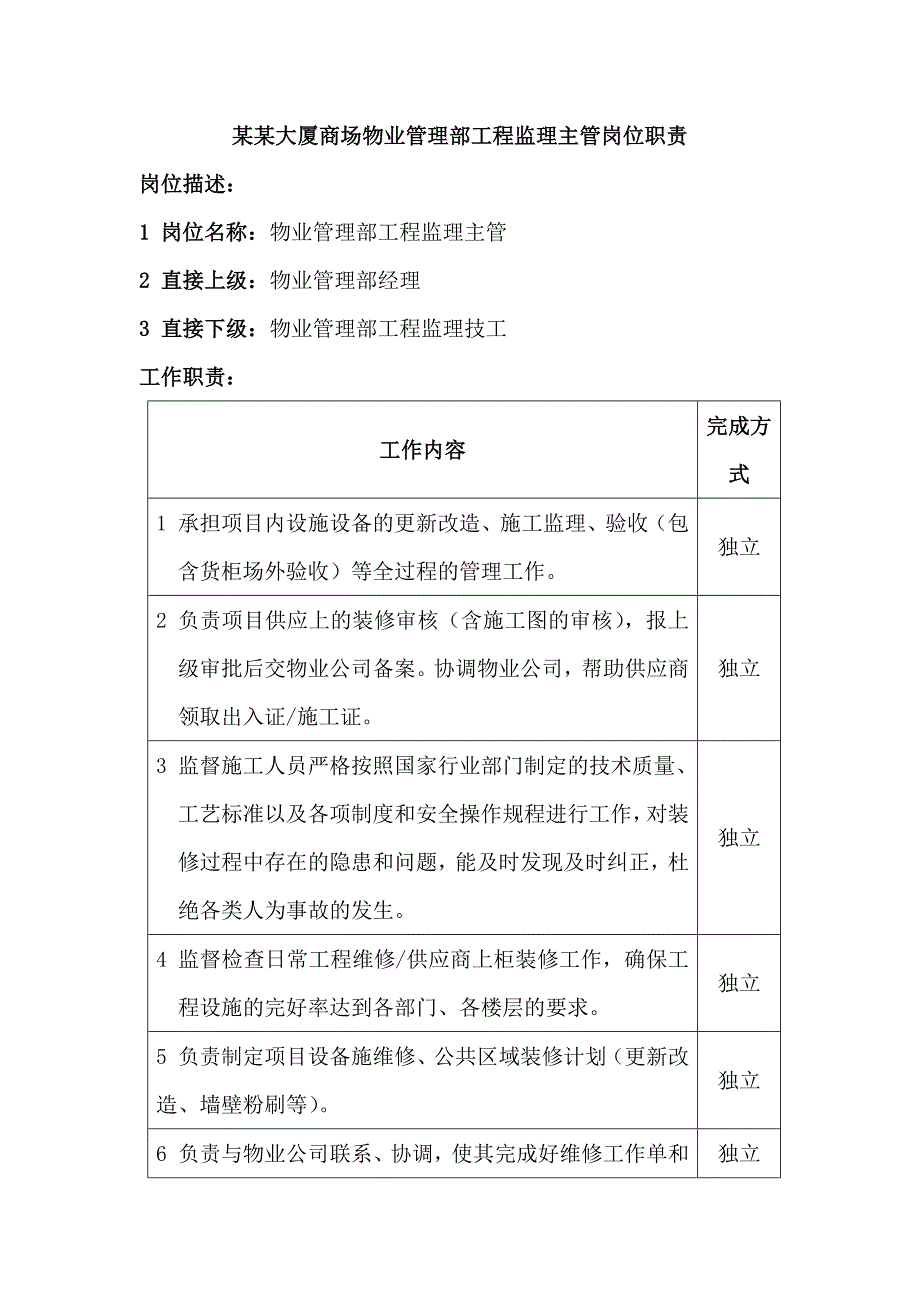 某某大厦商场物业管理部工程监理主管岗位职责

岗位描述：

1 岗位名称：物业管理部工程监理主管

2 直接上级：物业管理部经理

3 直接下级：物业管理部工程监理技工

工作职责：

| 工作内容 | 完成方式 |
|---|---|
| 1 承担项目内设施设备的更新改造、施工监理、验收（包含货柜场外验收）等全过程的管理工作。 | 独立 |
| 2 负责项目供应上的装修审核（含施工图的审核），报上级审批后交物业公司备案。协调物业公司，帮助供应商领取出入证/施工证。 | 独立 |
| 3 监督施工人员严格按照国家行业部门制定的技术质量、工艺标准以及各项制度和安全操作规程进行工作，对装修过程中存在的隐患和问题，能及时发现及时纠正，杜绝各类人为事故的发生。 | 独立 |
| 4 监督检查日常工程维修/供应商上柜装修工作，确保工程设施的完好率达到各部门、各楼层的要求。 | 独立 |
| 5 负责制定项目设备施维修、公共区域装修计划（更新改造、墙壁粉刷等）。 | 独立 |
| 6 负责与物业公司联系、协调，使其完成好维修工作单和 | 独立 |